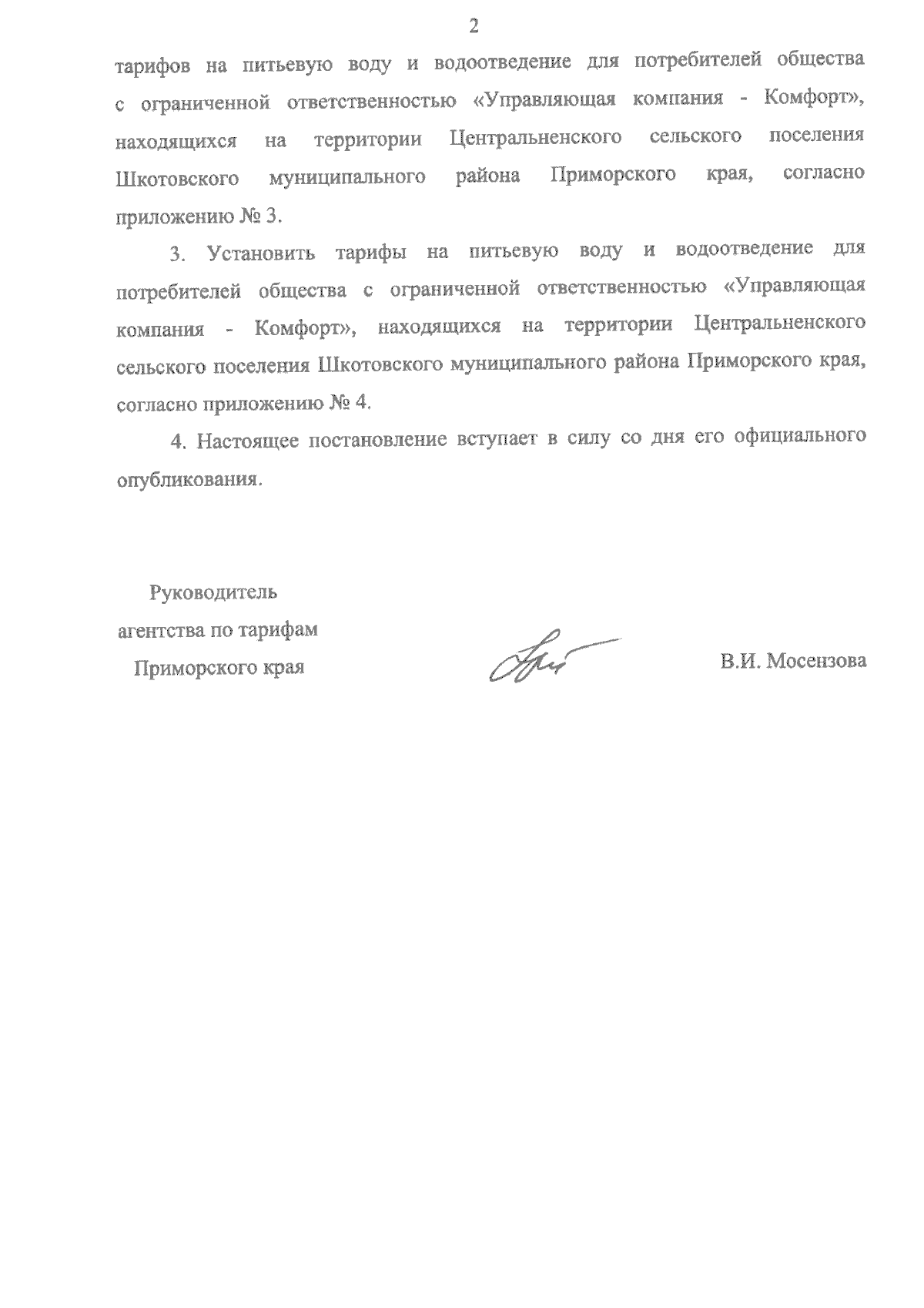 2

тарифов на питьевую воду и водоотведение для потребителей общества с ограниченной ответственностью «Управляющая компания - Комфорт», находящихся на территории Центральненского сельского поселения Шкотовского муниципального района Приморского края, согласно приложению № 3.

3. Установить тарифы на питьевую воду и водоотведение для потребителей общества с ограниченной ответственностью «Управляющая компания - Комфорт», находящихся на территории Центральненского сельского поселения Шкотовского муниципального района Приморского края, согласно приложению № 4.

4. Настоящее постановление вступает в силу со дня его официального опубликования.

Руководитель
агентства по тарифам
Приморского края

В.И. Мосензова